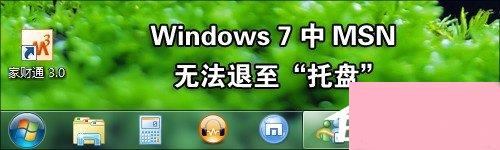 家财通 3.0

Windows 7 中 MSN 无法退至“托盘”